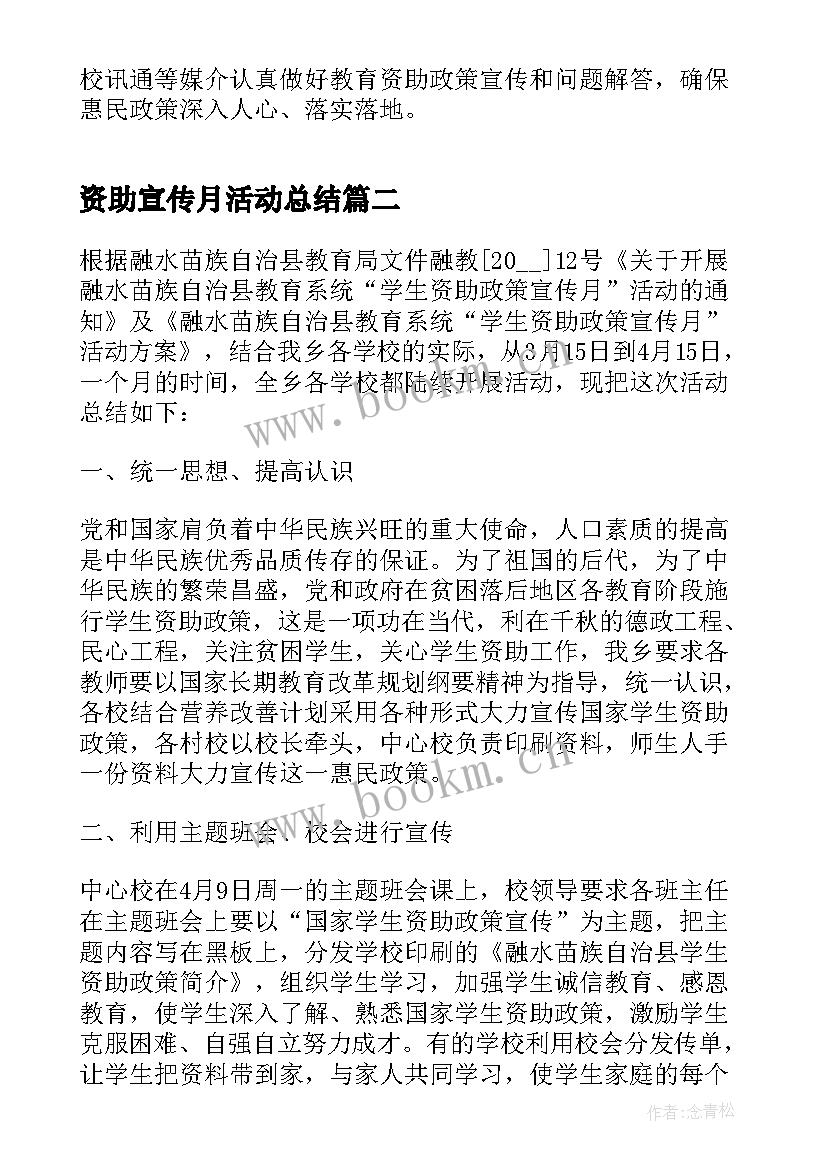 校讯通等媒介认真做好教育资助政策宣传和问题解答，确保惠民政策深入人心、落实落地。

资助宣传月活动总结篇二

根据融水苗族自治县教育局文件融教[20__]12号《关于开展融水苗族自治县教育系统“学生资助政策宣传月”活动的通知》及《融水苗族自治县教育系统“学生资助政策宣传月”活动方案》，结合我乡各学校的实际，从3月15日到4月15日，一个月的时间，全乡各学校都陆续开展活动，现把这次活动总结如下：

www.bookm.cn

一、统一思想、提高认识

党和国家肩负着中华民族兴旺的重大使命，人口素质的提高是中华民族优秀品质传存的保证。为了祖国的后代，为了中华民族的繁荣昌盛，党和政府在贫困落后地区各教育阶段施行学生资助政策，这是一项功在当代，利在千秋的德政工程、民心工程，关注贫困学生，关心学生资助工作，我乡要求各教师要以国家长期教育改革规划纲要精神为指导，统一认识，各校结合营养改善计划采用各种形式大力宣传国家学生资助政策，各村校以校长牵头，中心校负责印刷资料，师生人手一份资料大力宣传这一惠民政策。

www.bookm.cn

二、利用主题班会、校会进行宣传

中心校在4月9日周一的主题班会课上，校领导要求各班主任在主题班会上要以“国家学生资助政策宣传”为主题，把主题内容写在黑板上，分发学校印刷的《融水苗族自治县学生资助政策简介》，组织学生学习，加强学生诚信教育、感恩教育，使学生深入了解、熟悉国家学生资助政策，激励学生克服困难、自强自立努力成才。有的学校利用校会分发传单，让学生把资料带到家，与家人共同学习，使学生家庭的每个

作者：念青松